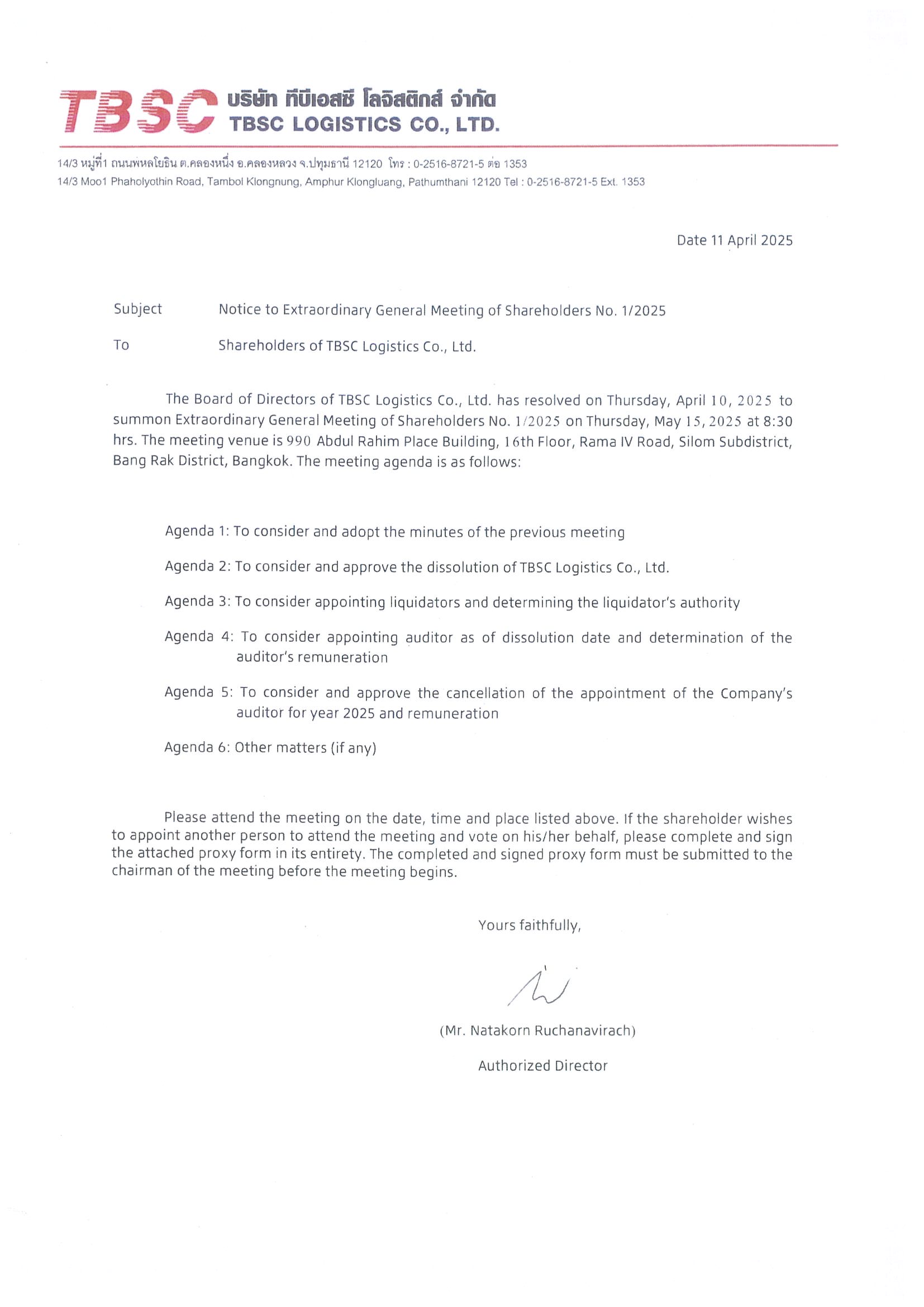 TBSC บริษัท ทีบีเอสซี โลจิสติกส์ จำกัด
TBSC LOGISTICS CO., LTD.

14/3 หมู่ที่1 ถนนพหลโยธิน ต.คลองหนึ่ง อ.คลองหลวง จ.ปทุมธานี 12120 โทร : 0-2516-8721-5 ต่อ 1353
14/3 Moo1 Phaholyothin Road, Tambol Klongnung, Amphur Klongluang, Pathumthani 12120 Tel : 0-2516-8721-5 Ext. 1353

Date 11 April 2025

Subject Notice to Extraordinary General Meeting of Shareholders No. 1/2025

To Shareholders of TBSC Logistics Co., Ltd.

The Board of Directors of TBSC Logistics Co., Ltd. has resolved on Thursday, April 10, 2025 to summon Extraordinary General Meeting of Shareholders No. 1/2025 on Thursday, May 15, 2025 at 8:30 hrs. The meeting venue is 990 Abdul Rahim Place Building, 16th Floor, Rama IV Road, Silom Subdistrict, Bang Rak District, Bangkok. The meeting agenda is as follows:

Agenda 1: To consider and adopt the minutes of the previous meeting

Agenda 2: To consider and approve the dissolution of TBSC Logistics Co., Ltd.

Agenda 3: To consider appointing liquidators and determining the liquidator's authority

Agenda 4: To consider appointing auditor as of dissolution date and determination of the auditor's remuneration

Agenda 5: To consider and approve the cancellation of the appointment of the Company's auditor for year 2025 and remuneration

Agenda 6: Other matters (if any)

Please attend the meeting on the date, time and place listed above. If the shareholder wishes to appoint another person to attend the meeting and vote on his/her behalf, please complete and sign the attached proxy form in its entirety. The completed and signed proxy form must be submitted to the chairman of the meeting before the meeting begins.

Yours faithfully,

(Mr. Natakorn Ruchanavirach)

Authorized Director